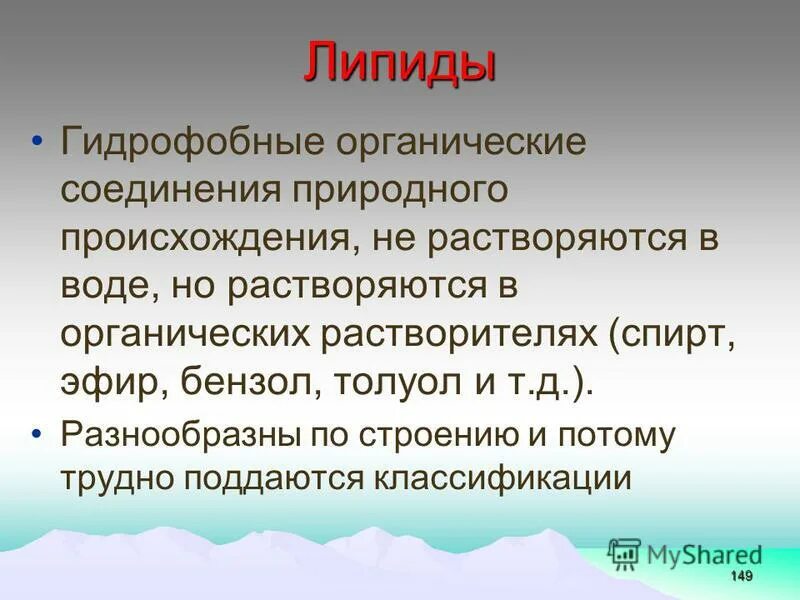 Липиды

• Гидрофобные органические соединения природного происхождения, не растворяются в воде, но растворяются в органических растворителях (спирт, эфир, бензол, толуол и т.д.).

• Разнообразны по строению и потому трудно поддаются классификации

MyShared

149